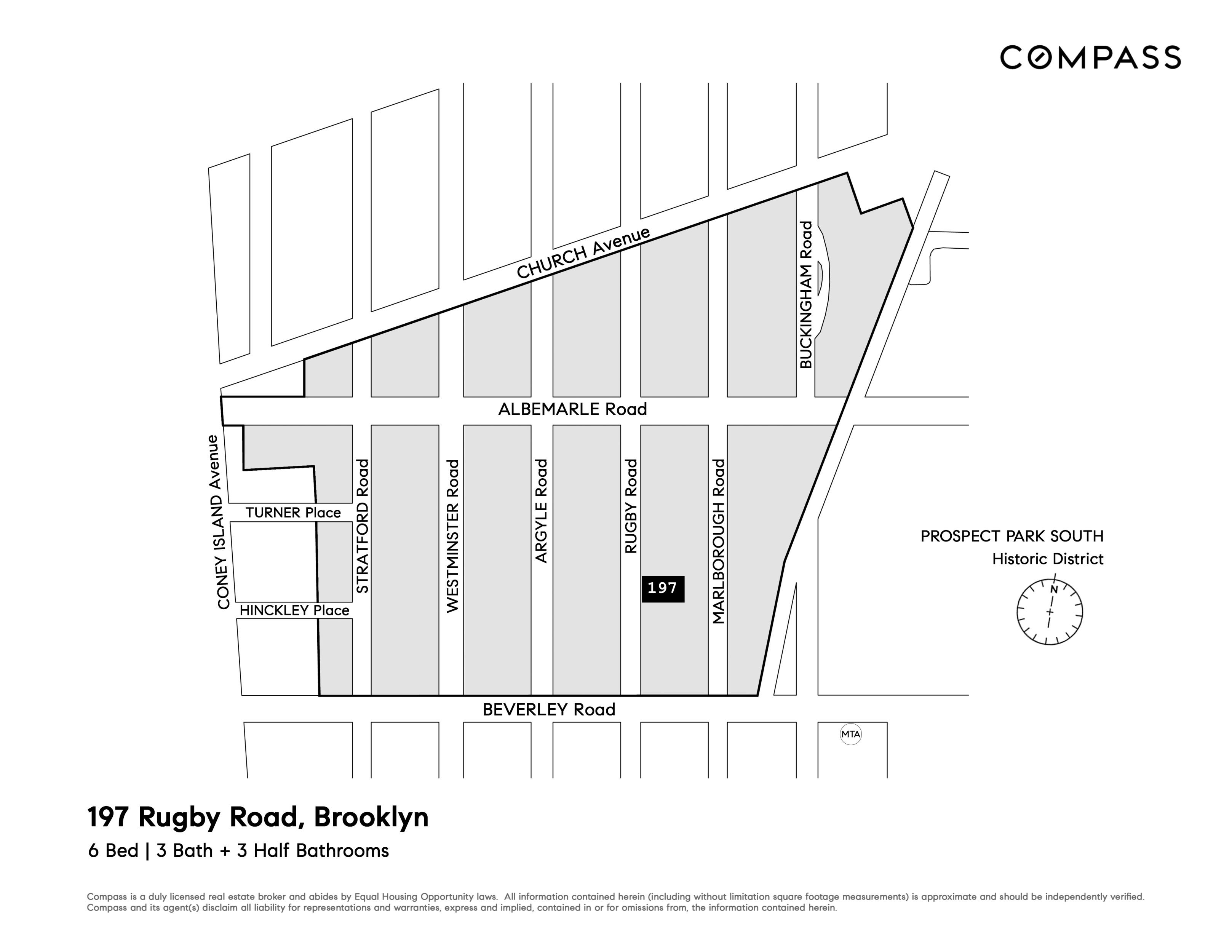 COMPASS

CHURCH Avenue

BUCKINGHAM Road

ALBEMARLE Road

CONEY ISLAND Avenue

TURNER Place

HINCKLEY Place

STRATFORD Road

WESTMINSTER Road

ARGYLE Road

RUGBY Road

197

MARLBOROUGH Road

PROSPECT PARK SOUTH
Historic District

N

BEVERLEY Road

MTA

197 Rugby Road, Brooklyn

6 Bed | 3 Bath + 3 Half Bathrooms

Compass is a duly licensed real estate broker and abides by Equal Housing Opportunity laws. All information contained herein (including without limitation square footage measurements) is approximate and should be independently verified. Compass and its agent(s) disclaim all liability for representations and warranties, express and implied, contained in or for omissions from, the information contained herein.